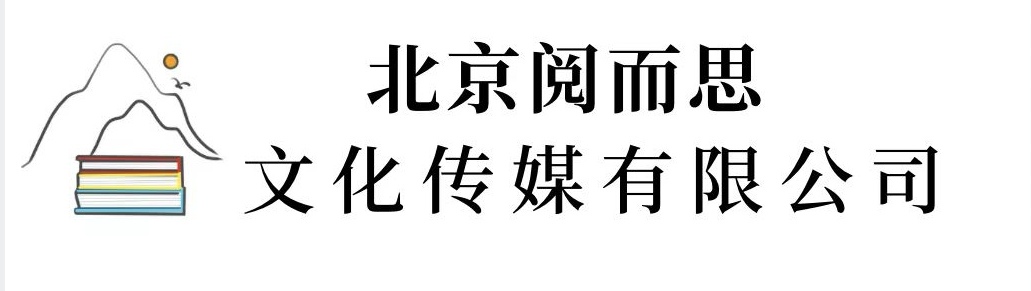 北京阅而思
文化传媒有限公司